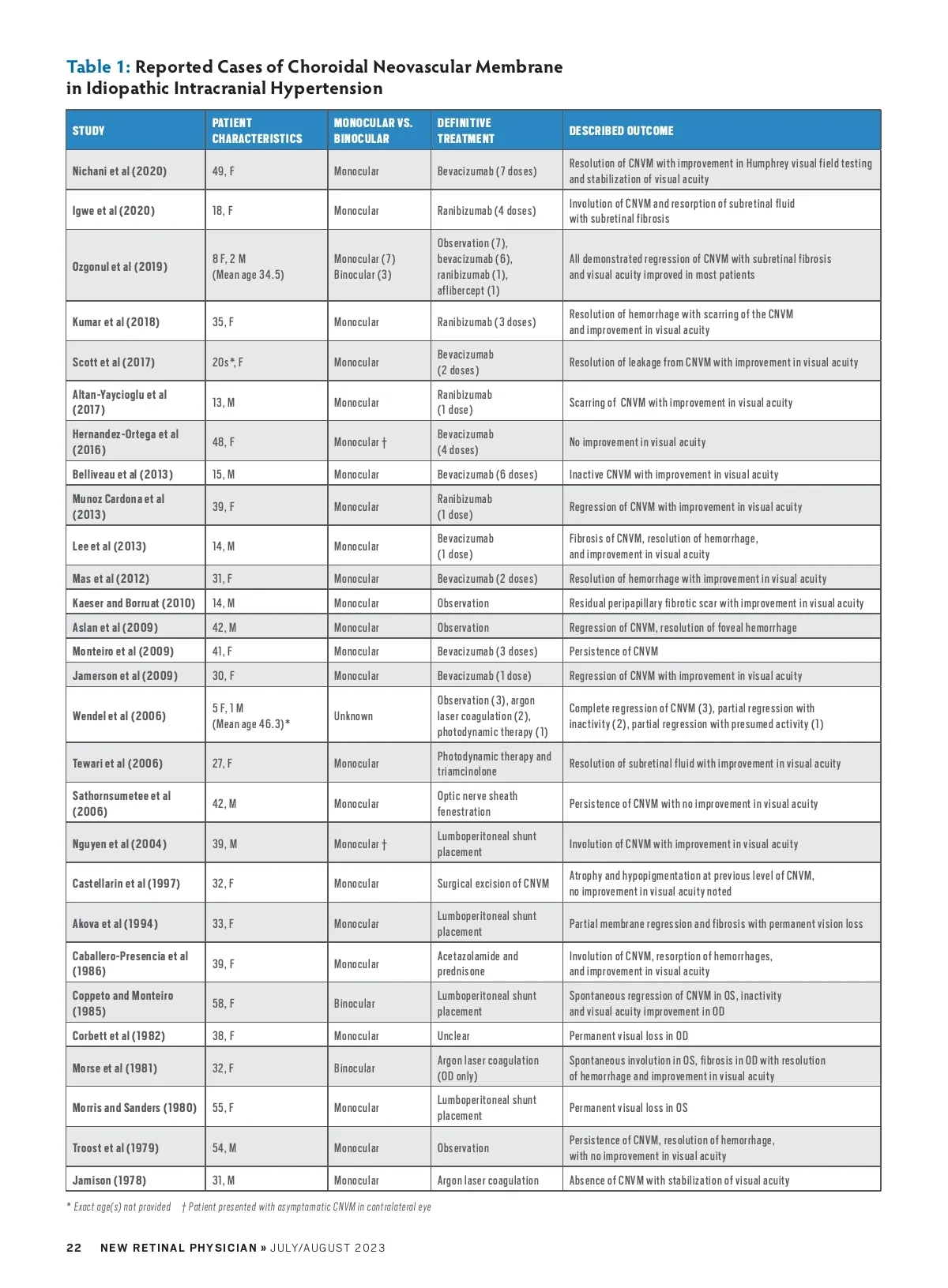 Table 1: Reported Cases of Choroidal Neovascular Membrane in Idiopathic Intracranial Hypertension

| STUDY | PATIENT CHARACTERISTICS | MONOCULAR VS. BINOCULAR | DEFINITIVE TREATMENT | DESCRIBED OUTCOME |
|---|---|---|---|---|
| Nichani et al (2020) | 49, F | Monocular | Bevacizumab (7 doses) | Resolution of CNVM with improvement in Humphrey visual field testing and stabilization of visual acuity |
| Igwe et al (2020) | 18, F | Monocular | Ranibizumab (4 doses) | Involution of CNVM and resorption of subretinal fluid with subretinal fibrosis |
| Ozgonul et al (2019) | 8 F, 2 M (Mean age 34.5) | Monocular (7) Binocular (3) | Observation (7), bevacizumab (6), ranibizumab (1), aflibercept (1) | All demonstrated regression of CNVM with subretinal fibrosis and visual acuity improved in most patients |
| Kumar et al (2018) | 35, F | Monocular | Ranibizumab (3 doses) | Resolution of hemorrhage with scarring of the CNVM and improvement in visual acuity |
| Scott et al (2017) | 20s*, F | Monocular | Bevacizumab (2 doses) | Resolution of leakage from CNVM with improvement in visual acuity |
| Altan-Yaycioglu et al (2017) | 13, M | Monocular | Ranibizumab (1 dose) | Scarring of CNVM with improvement in visual acuity |
| Hernandez-Ortega et al (2016) | 48, F | Monocular † | Bevacizumab (4 doses) | No improvement in visual acuity |
| Belliveau et al (2013) | 15, M | Monocular | Bevacizumab (6 doses) | Inactive CNVM with improvement in visual acuity |
| Munoz Cardona et al (2013) | 39, F | Monocular | Ranibizumab (1 dose) | Regression of CNVM with improvement in visual acuity |
| Lee et al (2013) | 14, M | Monocular | Bevacizumab (1 dose) | Fibrosis of CNVM, resolution of hemorrhage, and improvement in visual acuity |
| Mas et al (2012) | 31, F | Monocular | Bevacizumab (2 doses) | Resolution of hemorrhage with improvement in visual acuity |
| Kaeser and Borruat (2010) | 14, M | Monocular | Observation | Residual peripapillary fibrotic scar with improvement in visual acuity |
| Aslan et al (2009) | 42, M | Monocular | Observation | Regression of CNVM, resolution of foveal hemorrhage |
| Monteiro et al (2009) | 41, F | Monocular | Bevacizumab (3 doses) | Persistence of CNVM |
| Jamerson et al (2009) | 30, F | Monocular | Bevacizumab (1 dose) | Regression of CNVM with improvement in visual acuity |
| Wendel et al (2006) | 5 F, 1 M (Mean age 46.3)* | Unknown | Observation (3), argon laser coagulation (2), photodynamic therapy (1) | Complete regression of CNVM (3), partial regression with inactivity (2), partial regression with presumed activity (1) |
| Tewari et al (2006) | 27, F | Monocular | Photodynamic therapy and triamcinolone | Resolution of subretinal fluid with improvement in visual acuity |
| Sathornsumetee et al (2006) | 42, M | Monocular | Optic nerve sheath fenestration | Persistence of CNVM with no improvement in visual acuity |
| Nguyen et al (2004) | 39, M | Monocular † | Lumboperitoneal shunt placement | Involution of CNVM with improvement in visual acuity |
| Castellarin et al (1997) | 32, F | Monocular | Surgical excision of CNVM | Atrophy and hypopigmentation at previous level of CNVM, no improvement in visual acuity noted |
| Akova et al (1994) | 33, F | Monocular | Lumboperitoneal shunt placement | Partial membrane regression and fibrosis with permanent vision loss |
| Caballero-Presencia et al (1986) | 39, F | Monocular | Acetazolamide and prednisone | Involution of CNVM, resorption of hemorrhages, and improvement in visual acuity |
| Coppeto and Monteiro (1985) | 58, F | Binocular | Lumboperitoneal shunt placement | Spontaneous regression of CNVM in OS, inactivity and visual acuity improvement in OD |
| Corbett et al (1982) | 38, F | Monocular | Unclear | Permanent visual loss in OD |
| Morse et al (1981) | 32, F | Binocular | Argon laser coagulation (OD only) | Spontaneous involution in OS, fibrosis in OD with resolution of hemorrhage and improvement in visual acuity |
| Morris and Sanders (1980) | 55, F | Monocular | Lumboperitoneal shunt placement | Permanent visual loss in OS |
| Troost et al (1979) | 54, M | Monocular | Observation | Persistence of CNVM, resolution of hemorrhage, with no improvement in visual acuity |
| Jamison (1978) | 31, M | Monocular | Argon laser coagulation | Absence of CNVM with stabilization of visual acuity |

* Exact age(s) not provided † Patient presented with asymptomatic CNVM in contralateral eye

22 NEW RETINAL PHYSICIAN » JULY/AUGUST 2023